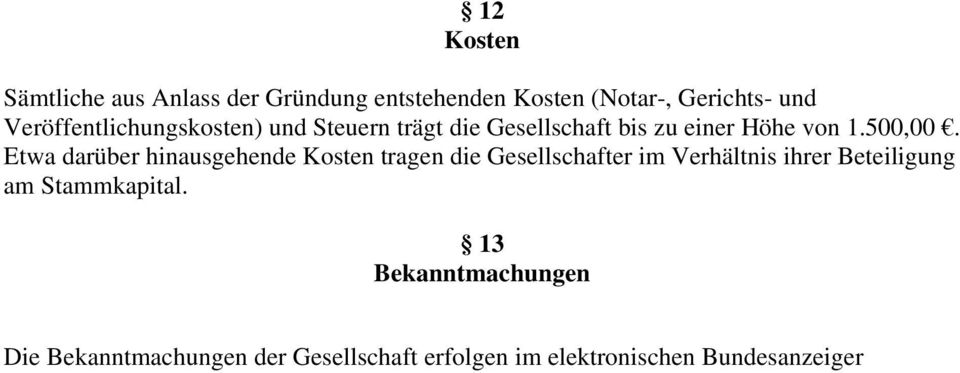 § 12
Kosten

Sämtliche aus Anlass der Gründung entstehenden Kosten (Notar-, Gerichts- und Veröffentlichungskosten) und Steuern trägt die Gesellschaft bis zu einer Höhe von 1.500,00 €. Etwa darüber hinausgehende Kosten tragen die Gesellschafter im Verhältnis ihrer Beteiligung am Stammkapital.

§ 13
Bekanntmachungen

Die Bekanntmachungen der Gesellschaft erfolgen im elektronischen Bundesanzeiger